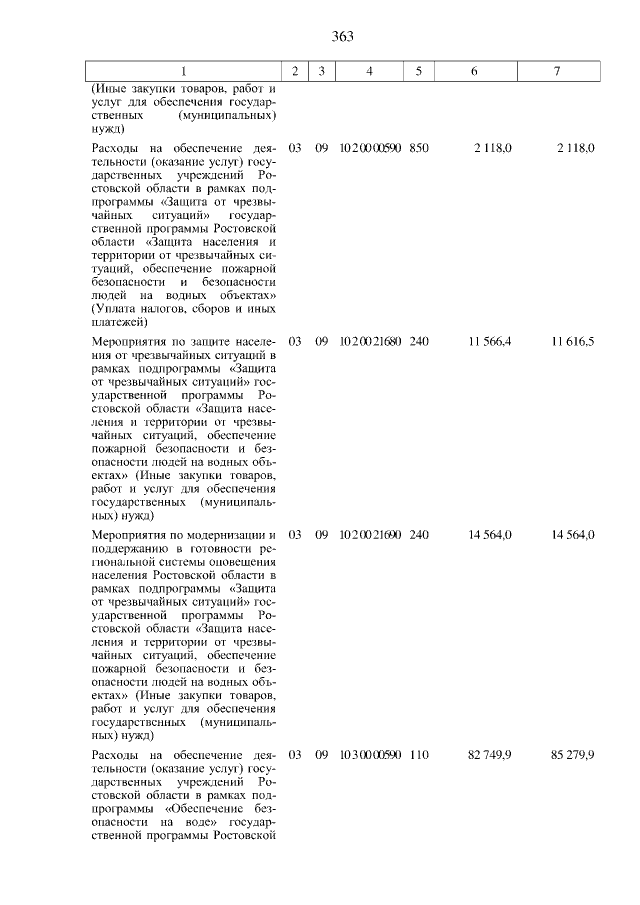 363

| 1 | 2 | 3 | 4 | 5 | 6 | 7 |
|---|---|---|---|---|---|---|
| (Иные закупки товаров, работ и услуг для обеспечения государственных (муниципальных) нужд) | | | | | | |
| Расходы на обеспечение деятельности (оказание услуг) государственных учреждений Ростовской области в рамках подпрограммы «Защита от чрезвычайных ситуаций» государственной программы Ростовской области «Защита населения и территории от чрезвычайных ситуаций, обеспечение пожарной безопасности и безопасности людей на водных объектах» (Уплата налогов, сборов и иных платежей) | 03 | 09 | 10 2 00 00590 | 850 | 2 118,0 | 2 118,0 |
| Мероприятия по защите населения от чрезвычайных ситуаций в рамках подпрограммы «Защита от чрезвычайных ситуаций» государственной программы Ростовской области «Защита населения и территории от чрезвычайных ситуаций, обеспечение пожарной безопасности и безопасности людей на водных объектах» (Иные закупки товаров, работ и услуг для обеспечения государственных (муниципальных) нужд) | 03 | 09 | 10 2 00 21680 | 240 | 11 566,4 | 11 616,5 |
| Мероприятия по модернизации и поддержанию в готовности региональной системы оповещения населения Ростовской области в рамках подпрограммы «Защита от чрезвычайных ситуаций» государственной программы Ростовской области «Защита населения и территории от чрезвычайных ситуаций, обеспечение пожарной безопасности и безопасности людей на водных объектах» (Иные закупки товаров, работ и услуг для обеспечения государственных (муниципальных) нужд) | 03 | 09 | 10 2 00 21690 | 240 | 14 564,0 | 14 564,0 |
| Расходы на обеспечение деятельности (оказание услуг) государственных учреждений Ростовской области в рамках подпрограммы «Обеспечение безопасности на воде» государственной программы Ростовской | 03 | 09 | 10 3 00 00590 | 110 | 82 749,9 | 85 279,9 |